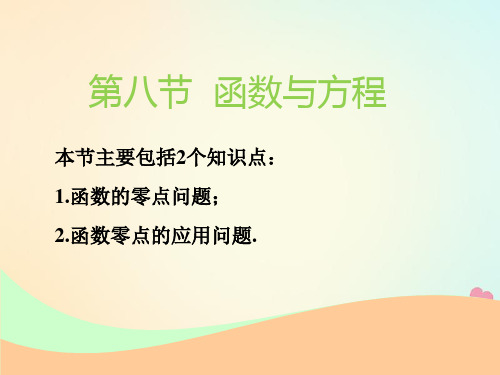 第八节　函数与方程

本节主要包括2个知识点：

1.函数的零点问题；

2.函数零点的应用问题.